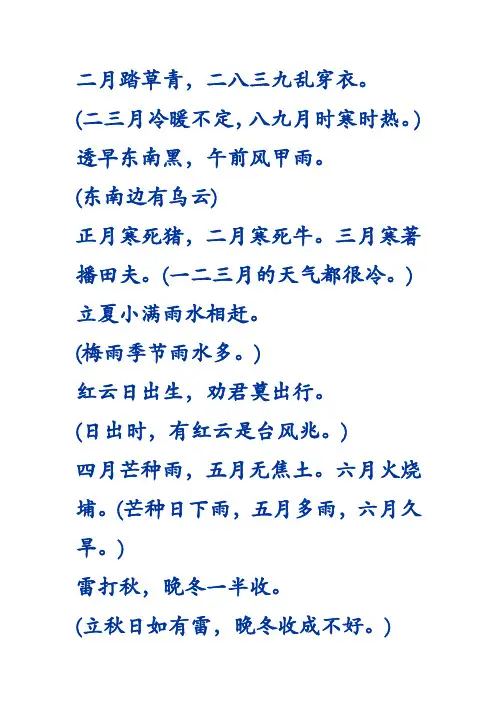 二月踏草青，二八三九乱穿衣。
(二三月冷暖不定，八九月时寒时热。)
透早东南黑，午前风甲雨。
(东南边有乌云)
正月寒死猪，二月寒死牛。三月寒著播田夫。(一二三月的天气都很冷。)
立夏小满雨水相赶。
(梅雨季节雨水多。)
红云日出生，劝君莫出行。
(日出时，有红云是台风兆。)
四月芒种雨，五月无焦土。六月火烧埔。(芒种日下雨，五月多雨，六月久旱。)
雷打秋，晚冬一半收。
(立秋日如有雷，晚冬收成不好。)